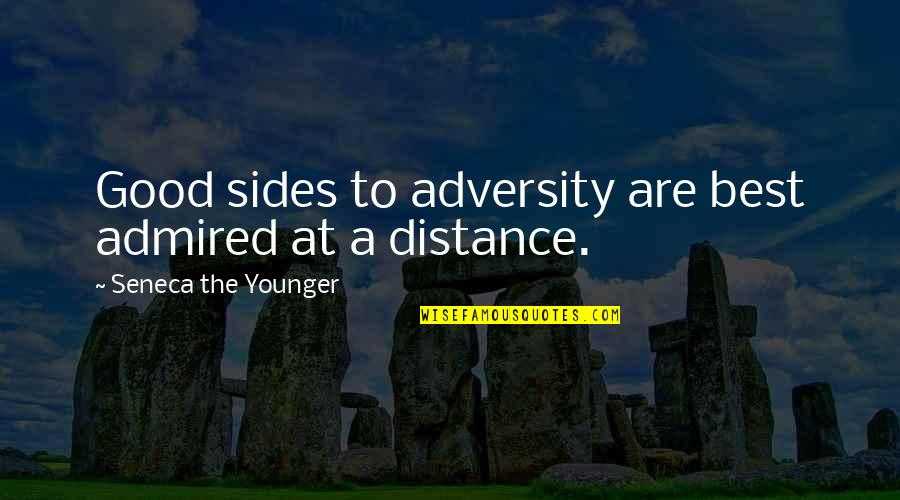 Good sides to adversity are best admired at a distance.

~ Seneca the Younger

WISEFAMOUSQUOTES.COM